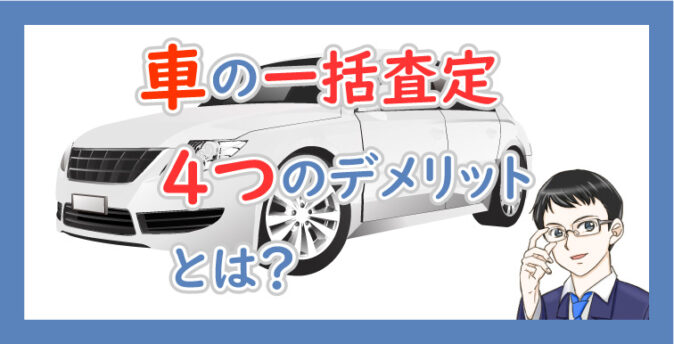 車の一括査定

4つのデメリット

とは?